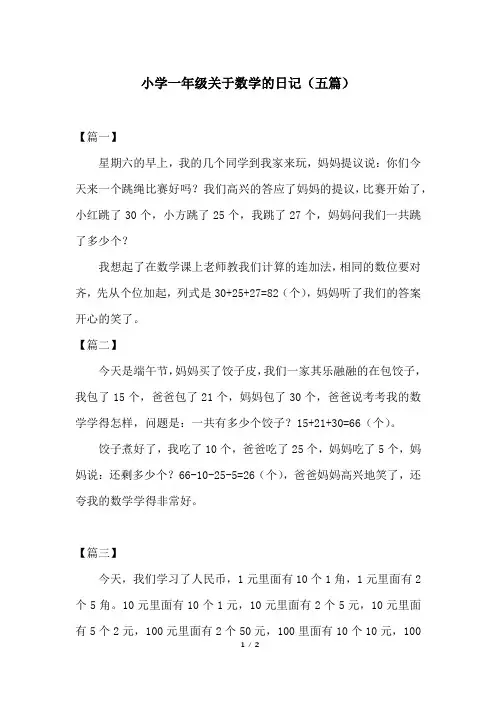 小学一年级关于数学的日记（五篇）

【篇一】

星期六的早上，我的几个同学到我家来玩，妈妈提议说：你们今天来一个跳绳比赛好吗？我们高兴的答应了妈妈的提议，比赛开始了，小红跳了 30 个，小方跳了 25 个，我跳了 27 个，妈妈问我们一共跳了多少个？

我想起了在数学课上老师教我们计算的连加法，相同的数位要对齐，先从个位加起，列式是 30+25+27=82（个），妈妈听了我们的答案开心的笑了。

【篇二】

今天是端午节，妈妈买了饺子皮，我们一家其乐融融的在包饺子，我包了 15 个，爸爸包了 21 个，妈妈包了 30 个，爸爸说考考我的数学学得怎样，问题是：一共有多少个饺子？15+21+30=66（个）。

饺子煮好了，我吃了 10 个，爸爸吃了 25 个，妈妈吃了 5 个，妈妈说：还剩多少个？66-10-25-5=26（个），爸爸妈妈高兴地笑了，还夸我的数学学得非常好。

【篇三】

今天，我们学习了人民币，1 元里面有 10 个 1 角，1 元里面有 2 个 5 角。10 元里面有 10 个 1 元，10 元里面有 2 个 5 元，10 元里面有 5 个 2 元，100 元里面有 2 个 50 元，100 里面有 10 个 10 元，100

1 / 2